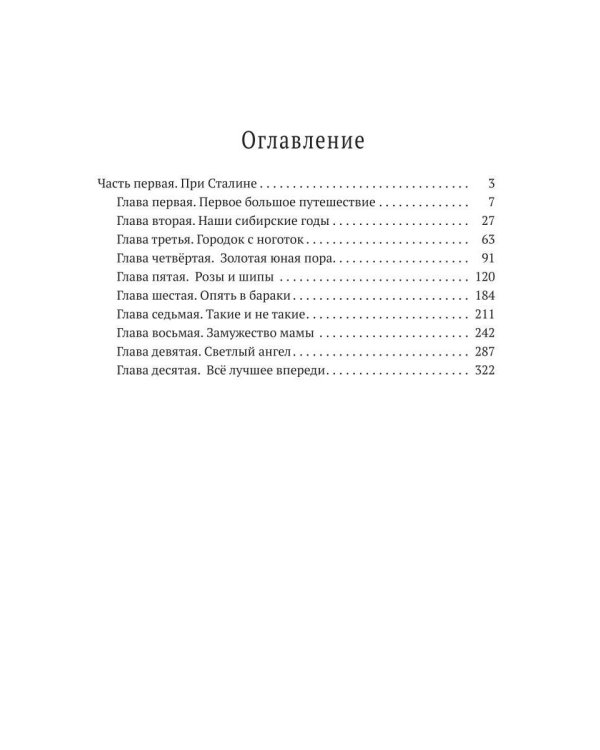 Оглавление

Часть первая. При Сталине 3
Глава первая. Первое большое путешествие 7
Глава вторая. Наши сибирские годы 27
Глава третья. Городок с ноготок 63
Глава четвёртая. Золотая юная пора 91
Глава пятая. Розы и шипы 120
Глава шестая. Опять в бараки 184
Глава седьмая. Такие и не такие 211
Глава восьмая. Замужество мамы 242
Глава девятая. Светлый ангел 287
Глава десятая. Всё лучшее впереди 322